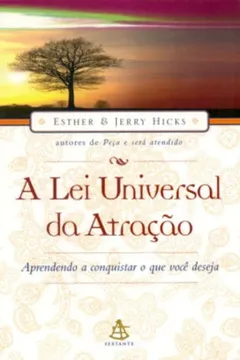 ESTHER & JERRY HICKS

autores de Peça e será atendido

A Lei Universal da Atração

Aprendendo a conquistar o que você deseja

SEXTANTE